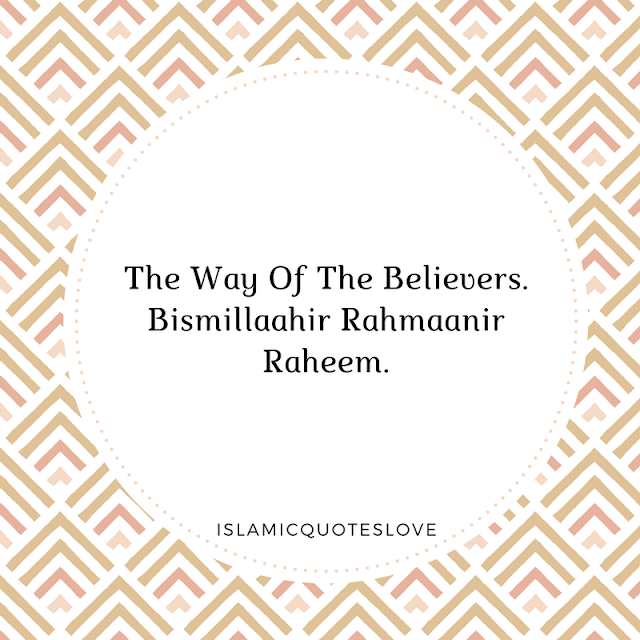 The Way Of The Believers. Bismillaahir Rahmaanir Raheem.

ISLAMICQUOTESLOVE